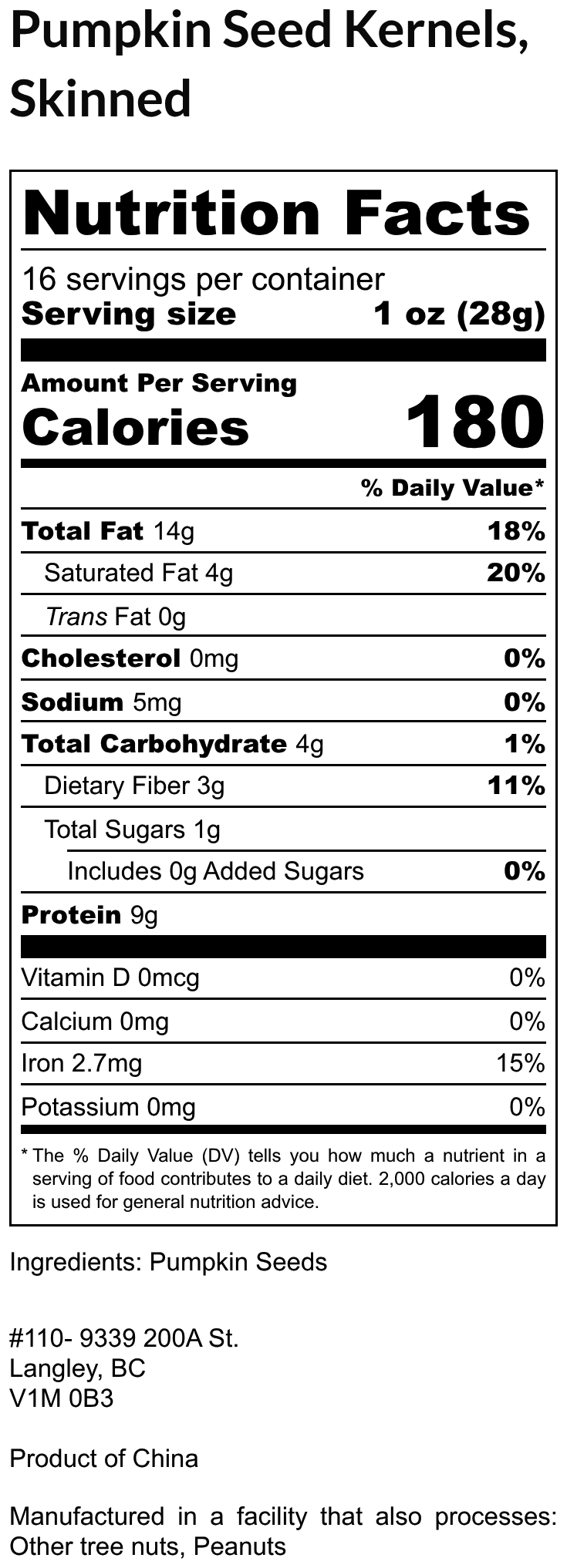 Pumpkin Seed Kernels, Skinned

Nutrition Facts

16 servings per container
Serving size 1 oz (28g)

Amount Per Serving
Calories 180

% Daily Value*

Total Fat 14g 18%
Saturated Fat 4g 20%
Trans Fat 0g
Cholesterol 0mg 0%
Sodium 5mg 0%
Total Carbohydrate 4g 1%
Dietary Fiber 3g 11%
Total Sugars 1g
Includes 0g Added Sugars 0%
Protein 9g

Vitamin D 0mcg 0%
Calcium 0mg 0%
Iron 2.7mg 15%
Potassium 0mg 0%

* The % Daily Value (DV) tells you how much a nutrient in a serving of food contributes to a daily diet. 2,000 calories a day is used for general nutrition advice.

Ingredients: Pumpkin Seeds

#110- 9339 200A St.
Langley, BC
V1M 0B3

Product of China

Manufactured in a facility that also processes: Other tree nuts, Peanuts